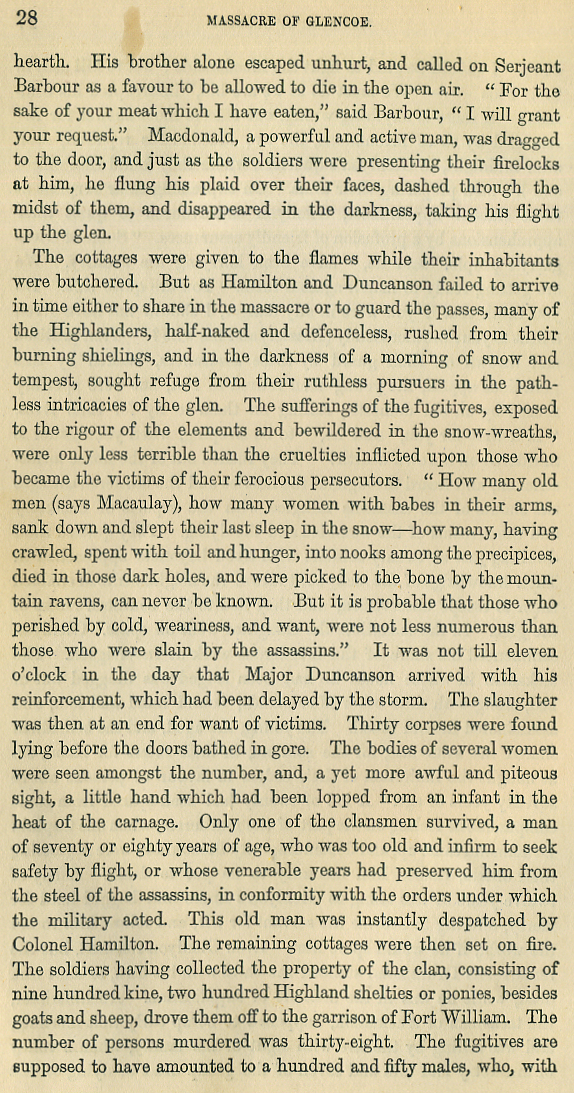 28 MASSACRE OF GLENCOE.

hearth. His brother alone escaped unhurt, and called on Serjeant Barbour as a favour to be allowed to die in the open air. "For the sake of your meat which I have eaten," said Barbour, "I will grant your request." Macdonald, a powerful and active man, was dragged to the door, and just as the soldiers were presenting their firelocks at him, he flung his plaid over their faces, dashed through the midst of them, and disappeared in the darkness, taking his flight up the glen.

The cottages were given to the flames while their inhabitants were butchered. But as Hamilton and Duncanson failed to arrive in time either to share in the massacre or to guard the passes, many of the Highlanders, half-naked and defenceless, rushed from their burning shielings, and in the darkness of a morning of snow and tempest, sought refuge from their ruthless pursuers in the pathless intricacies of the glen. The sufferings of the fugitives, exposed to the rigour of the elements and bewildered in the snow-wreaths, were only less terrible than the cruelties inflicted upon those who became the victims of their ferocious persecutors. "How many old men (says Macaulay), how many women with babes in their arms, sank down and slept their last sleep in the snow—how many, having crawled, spent with toil and hunger, into nooks among the precipices, died in those dark holes, and were picked to the bone by the mountain ravens, can never be known. But it is probable that those who perished by cold, weariness, and want, were not less numerous than those who were slain by the assassins." It was not till eleven o'clock in the day that Major Duncanson arrived with his reinforcement, which had been delayed by the storm. The slaughter was then at an end for want of victims. Thirty corpses were found lying before the doors bathed in gore. The bodies of several women were seen amongst the number, and, a yet more awful and piteous sight, a little hand which had been lopped from an infant in the heat of the carnage. Only one of the clansmen survived, a man of seventy or eighty years of age, who was too old and infirm to seek safety by flight, or whose venerable years had preserved him from the steel of the assassins, in conformity with the orders under which the military acted. This old man was instantly despatched by Colonel Hamilton. The remaining cottages were then set on fire. The soldiers having collected the property of the clan, consisting of nine hundred kine, two hundred Highland shelties or ponies, besides goats and sheep, drove them off to the garrison of Fort William. The number of persons murdered was thirty-eight. The fugitives are supposed to have amounted to a hundred and fifty males, who, with